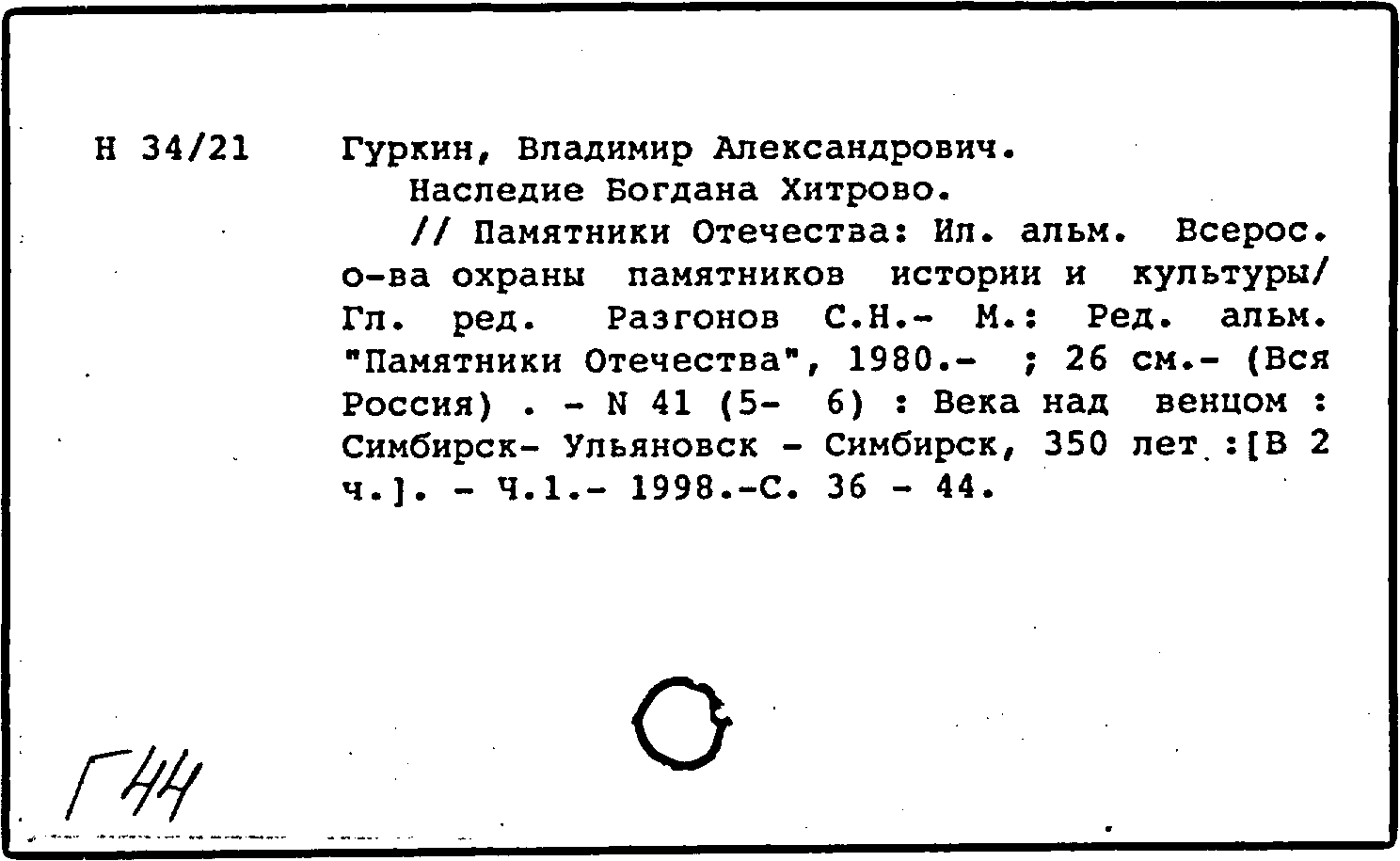 Н 34/21

Гуркин, Владимир Александрович.
Наследие Богдана Хитрово.
// Памятники Отечества: Ил. альм. Всерос. о-ва охраны памятников истории и культуры/ Гл. ред. Разгонов С.Н.- М.: Ред. альм. "Памятники Отечества", 1980.- ; 26 см.- (Вся Россия) . - N 41 (5- 6) : Века над венцом : Симбирск- Ульяновск - Симбирск, 350 лет :[В 2 ч.]. - Ч.1.- 1998.-С. 36 - 44.

Г44